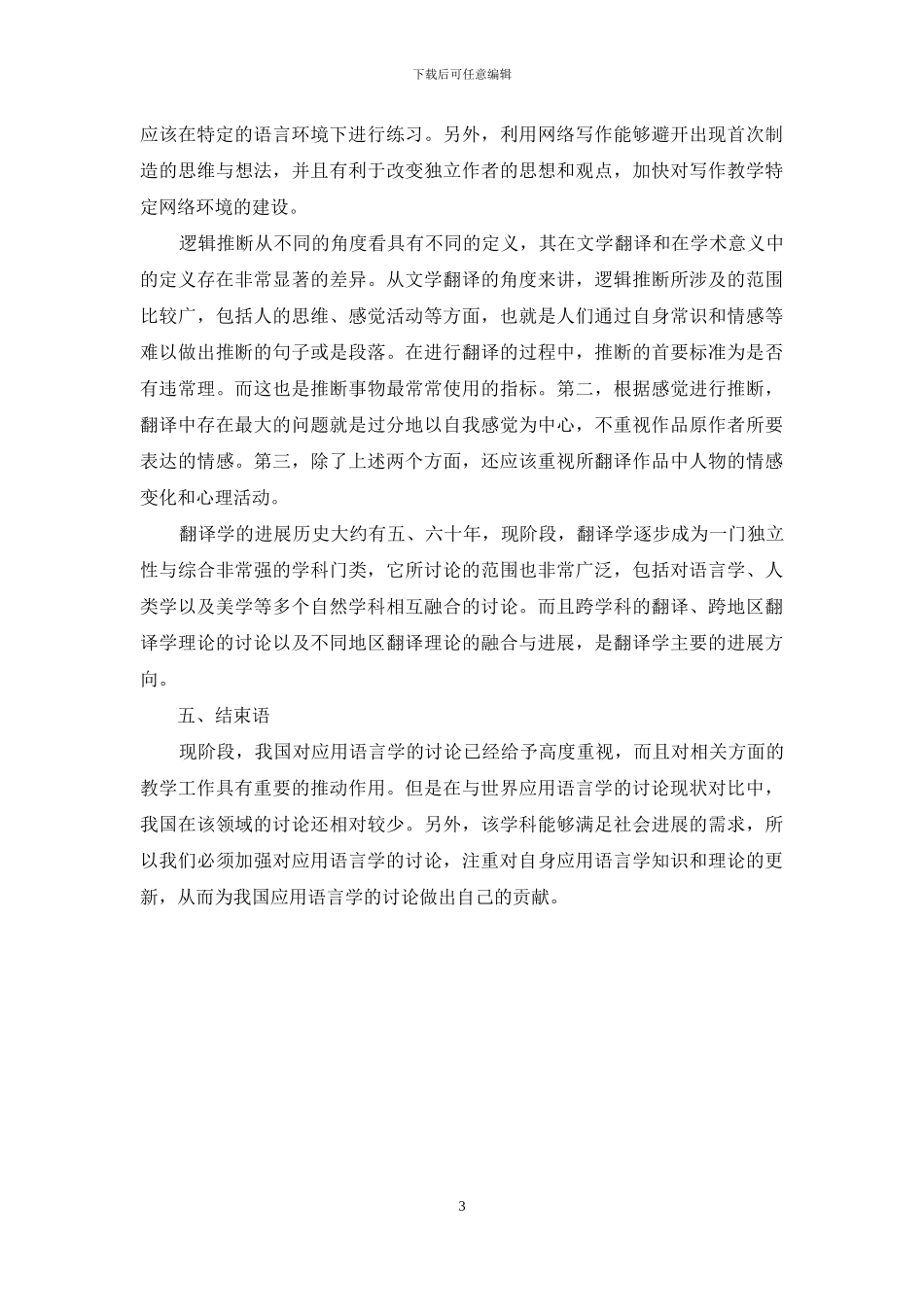 下载后可任意编辑

应该在特定的语言环境下进行练习。另外，利用网络写作能够避开出现首次制造的思维与想法，并且有利于改变独立作者的思想和观点，加快对写作教学特定网络环境的建设。

逻辑推断从不同的角度看具有不同的定义，其在文学翻译和在学术意义中的定义存在非常显著的差异。从文学翻译的角度来讲，逻辑推断所涉及的范围比较广，包括人的思维、感觉活动等方面，也就是人们通过自身常识和情感等难以做出推断的句子或是段落。在进行翻译的过程中，推断的首要标准为是否有违常理。而这也是推断事物最常常使用的指标。第二，根据感觉进行推断，翻译中存在最大的问题就是过分地以自我感觉为中心，不重视作品原作者所要表达的情感。第三，除了上述两个方面，还应该重视所翻译作品中人物的情感变化和心理活动。

翻译学的进展历史大约有五、六十年，现阶段，翻译学逐步成为一门独立性与综合非常强的学科门类，它所讨论的范围也非常广泛，包括对语言学、人类学以及美学等多个自然学科相互融合的讨论。而且跨学科的翻译、跨地区翻译学理论的讨论以及不同地区翻译理论的融合与进展，是翻译学主要的进展方向。

五、结束语

现阶段，我国对应用语言学的讨论已经给予高度重视，而且对相关方面的教学工作具有重要的推动作用。但是在与世界应用语言学的讨论现状对比中，我国在该领域的讨论还相对较少。另外，该学科能够满足社会进展的需求，所以我们必须加强对应用语言学的讨论，注重对自身应用语言学知识和理论的更新，从而为我国应用语言学的讨论做出自己的贡献。

3